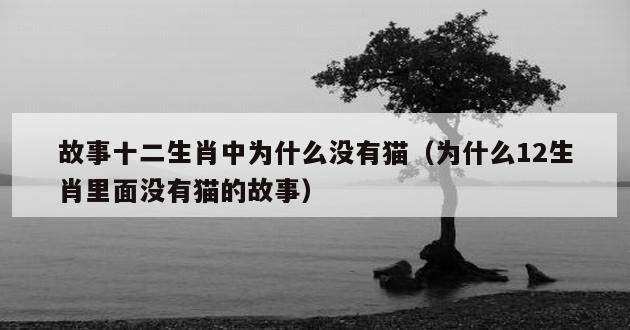 故事十二生肖中为什么没有猫（为什么12生肖里面没有猫的故事）